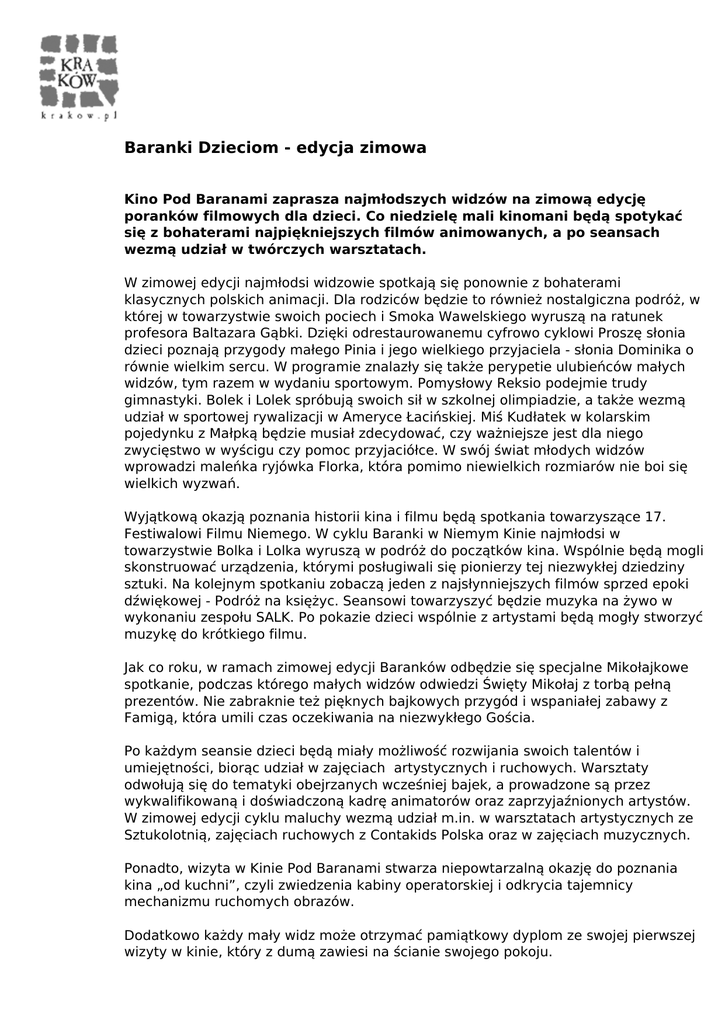 KRA
KÓW
krakow.pl

Baranki Dzieciom - edycja zimowa

Kino Pod Baranami zaprasza najmłodszych widzów na zimową edycję poranków filmowych dla dzieci. Co niedzielę mali kinomani będą spotykać się z bohaterami najpiękniejszych filmów animowanych, a po seansach wezmą udział w twórczych warsztatach.

W zimowej edycji najmłodsi widzowie spotkają się ponownie z bohaterami klasycznych polskich animacji. Dla rodziców będzie to również nostalgiczna podróż, w której w towarzystwie swoich pociech i Smoka Wawelskiego wyruszą na ratunek profesora Baltazara Gąbki. Dzięki odrestaurowanemu cyfrowo cyklowi Proszę słonia dzieci poznają przygody małego Pinia i jego wielkiego przyjaciela - słonia Dominika o równie wielkim sercu. W programie znalazły się także perypetie ulubieńców małych widzów, tym razem w wydaniu sportowym. Pomysłowy Reksio podejmie trudy gimnastyki. Bolek i Lolek spróbują swoich sił w szkolnej olimpiadzie, a także wezmą udział w sportowej rywalizacji w Ameryce Łacińskiej. Miś Kudłatek w kolarskim pojedynku z Małpką będzie musiał zdecydować, czy ważniejsze jest dla niego zwycięstwo w wyścigu czy pomoc przyjaciółce. W swój świat młodych widzów wprowadzi maleńka ryjówka Florka, która pomimo niewielkich rozmiarów nie boi się wielkich wyzwań.

Wyjątkową okazją poznania historii kina i filmu będą spotkania towarzyszące 17. Festiwalowi Filmu Niemego. W cyklu Baranki w Niemym Kinie najmłodsi w towarzystwie Bolka i Lolka wyruszą w podróż do początków kina. Wspólnie będą mogli skonstruować urządzenia, którymi posługiwali się pionierzy tej niezwykłej dziedziny sztuki. Na kolejnym spotkaniu zobaczą jeden z najsłynniejszych filmów sprzed epoki dźwiękowej - Podróż na księżyc. Seansowi towarzyszyć będzie muzyka na żywo w wykonaniu zespołu SALK. Po pokazie dzieci wspólnie z artystami będą mogły stworzyć muzykę do krótkiego filmu.

Jak co roku, w ramach zimowej edycji Baranków odbędzie się specjalne Mikołajkowe spotkanie, podczas którego małych widzów odwiedzi Święty Mikołaj z torbą pełną prezentów. Nie zabraknie też pięknych bajkowych przygód i wspaniałej zabawy z Famigą, która umili czas oczekiwania na niezwykłego Gościa.

Po każdym seansie dzieci będą miały możliwość rozwijania swoich talentów i umiejętności, biorąc udział w zajęciach artystycznych i ruchowych. Warsztaty odwołują się do tematyki obejrzanych wcześniej bajek, a prowadzone są przez wykwalifikowaną i doświadczoną kadrę animatorów oraz zaprzyjaźnionych artystów. W zimowej edycji cyklu maluchy wezmą udział m.in. w warsztatach artystycznych ze Sztukolotnią, zajęciach ruchowych z Contakids Polska oraz w zajęciach muzycznych.

Ponadto, wizyta w Kinie Pod Baranami stwarza niepowtarzalną okazję do poznania kina „od kuchni”, czyli zwiedzenia kabiny operatorskiej i odkrycia tajemnicy mechanizmu ruchomych obrazów.

Dodatkowo każdy mały widz może otrzymać pamiątkowy dyplom ze swojej pierwszej wizyty w kinie, który z dumą zawiesi na ścianie swojego pokoju.